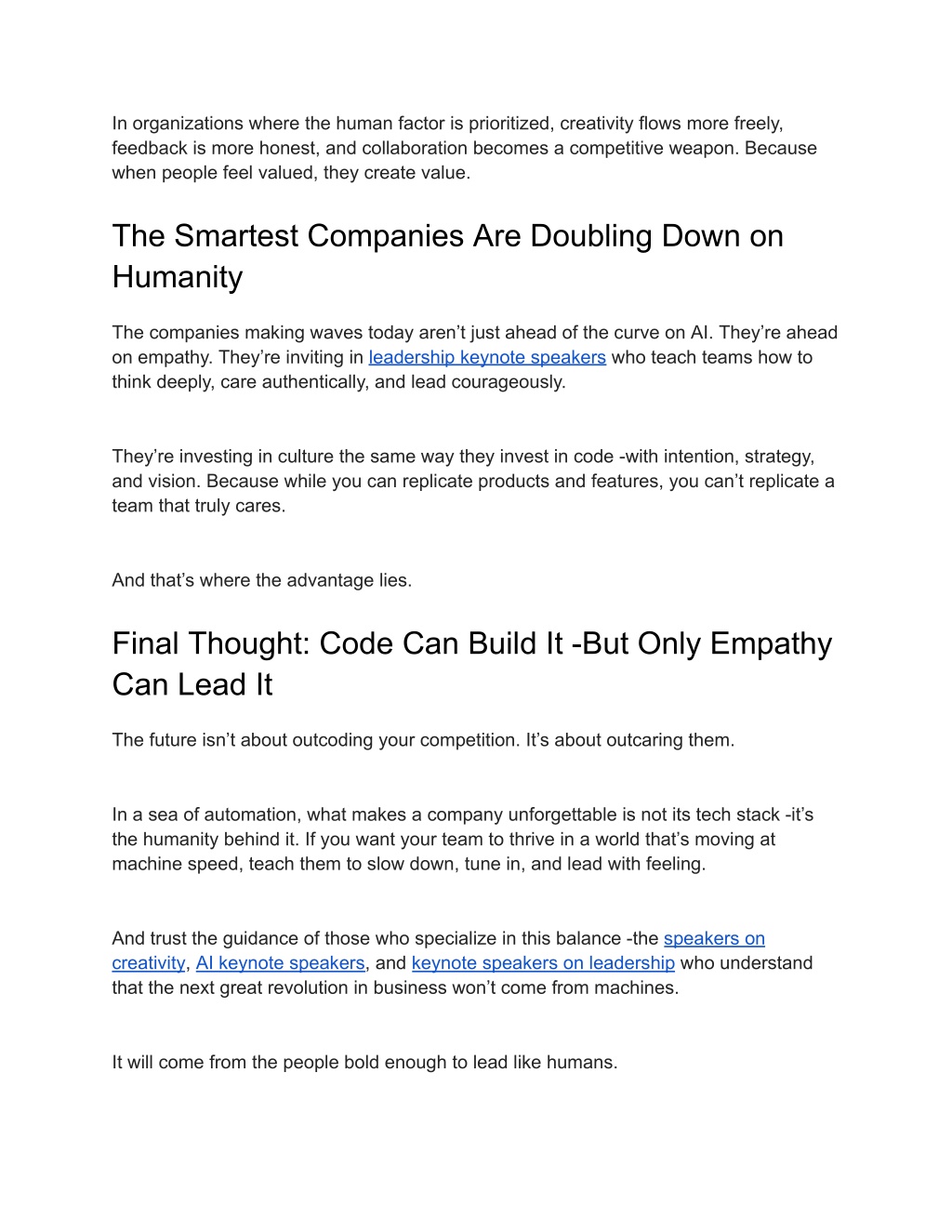 In organizations where the human factor is prioritized, creativity flows more freely, feedback is more honest, and collaboration becomes a competitive weapon. Because when people feel valued, they create value.

The Smartest Companies Are Doubling Down on Humanity

The companies making waves today aren't just ahead of the curve on AI. They're ahead on empathy. They're inviting in leadership keynote speakers who teach teams how to think deeply, care authentically, and lead courageously.

They're investing in culture the same way they invest in code -with intention, strategy, and vision. Because while you can replicate products and features, you can't replicate a team that truly cares.

And that's where the advantage lies.

Final Thought: Code Can Build It -But Only Empathy Can Lead It

The future isn't about outcoding your competition. It's about outcaring them.

In a sea of automation, what makes a company unforgettable is not its tech stack -it's the humanity behind it. If you want your team to thrive in a world that's moving at machine speed, teach them to slow down, tune in, and lead with feeling.

And trust the guidance of those who specialize in this balance -the speakers on creativity, AI keynote speakers, and keynote speakers on leadership who understand that the next great revolution in business won't come from machines.

It will come from the people bold enough to lead like humans.